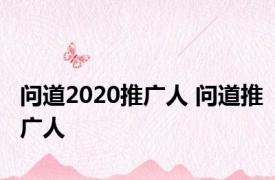 问道2020推广人 问道推广人